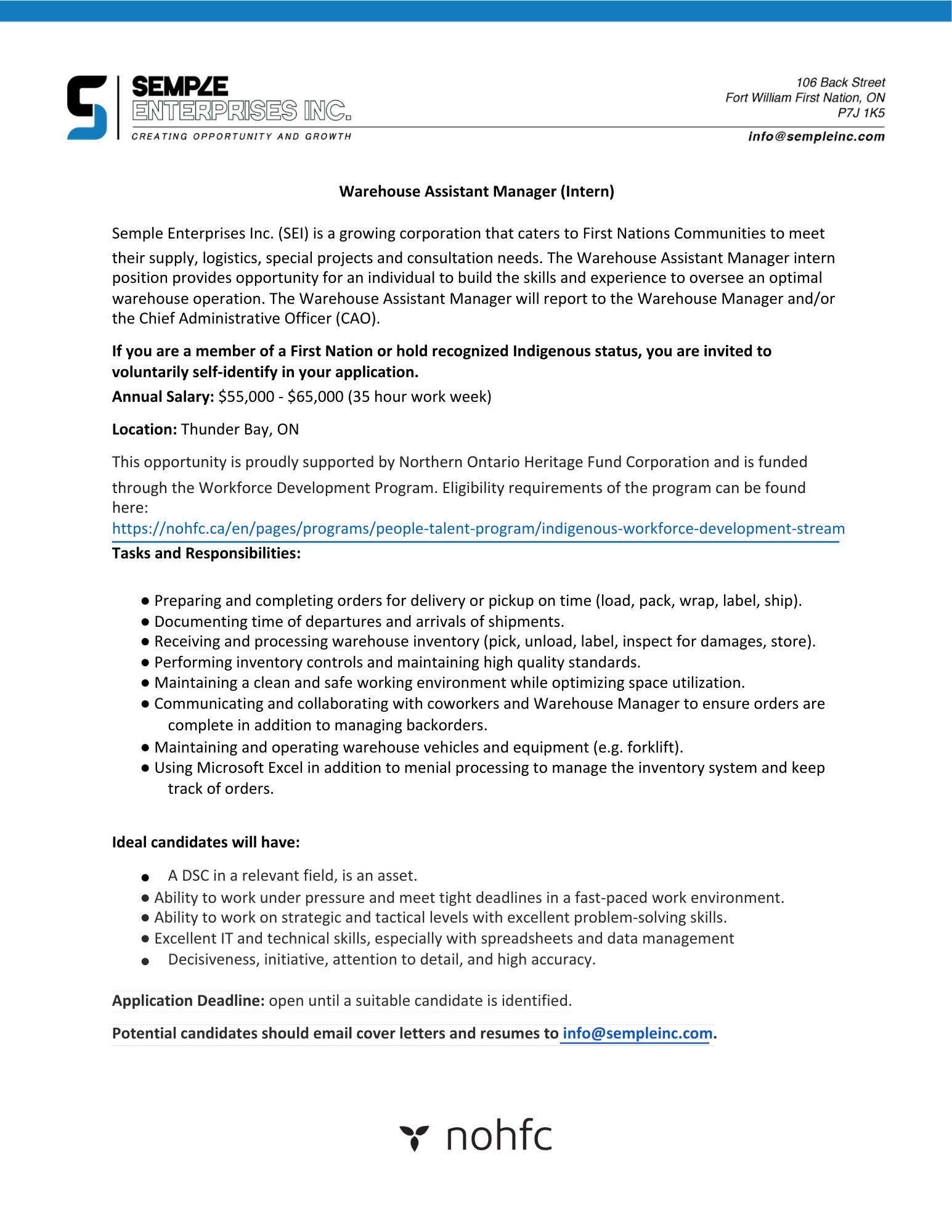 SEMPLE ENTERPRISES INC.
CREATING OPPORTUNITY AND GROWTH

106 Back Street
Fort William First Nation, ON
P7J 1K5
info@sempleinc.com

Warehouse Assistant Manager (Intern)

Semple Enterprises Inc. (SEI) is a growing corporation that caters to First Nations Communities to meet their supply, logistics, special projects and consultation needs. The Warehouse Assistant Manager intern position provides opportunity for an individual to build the skills and experience to oversee an optimal warehouse operation. The Warehouse Assistant Manager will report to the Warehouse Manager and/or the Chief Administrative Officer (CAO).

If you are a member of a First Nation or hold recognized Indigenous status, you are invited to voluntarily self-identify in your application.

Annual Salary: $55,000 - $65,000 (35 hour work week)

Location: Thunder Bay, ON

This opportunity is proudly supported by Northern Ontario Heritage Fund Corporation and is funded through the Workforce Development Program. Eligibility requirements of the program can be found here:
https://nohfc.ca/en/pages/programs/people-talent-program/indigenous-workforce-development-stream

Tasks and Responsibilities:

● Preparing and completing orders for delivery or pickup on time (load, pack, wrap, label, ship).
● Documenting time of departures and arrivals of shipments.
● Receiving and processing warehouse inventory (pick, unload, label, inspect for damages, store).
● Performing inventory controls and maintaining high quality standards.
● Maintaining a clean and safe working environment while optimizing space utilization.
● Communicating and collaborating with coworkers and Warehouse Manager to ensure orders are complete in addition to managing backorders.
● Maintaining and operating warehouse vehicles and equipment (e.g. forklift).
● Using Microsoft Excel in addition to menial processing to manage the inventory system and keep track of orders.

Ideal candidates will have:

● A DSC in a relevant field, is an asset.
● Ability to work under pressure and meet tight deadlines in a fast-paced work environment.
● Ability to work on strategic and tactical levels with excellent problem-solving skills.
● Excellent IT and technical skills, especially with spreadsheets and data management
● Decisiveness, initiative, attention to detail, and high accuracy.

Application Deadline: open until a suitable candidate is identified.

Potential candidates should email cover letters and resumes to info@sempleinc.com.

nohfc